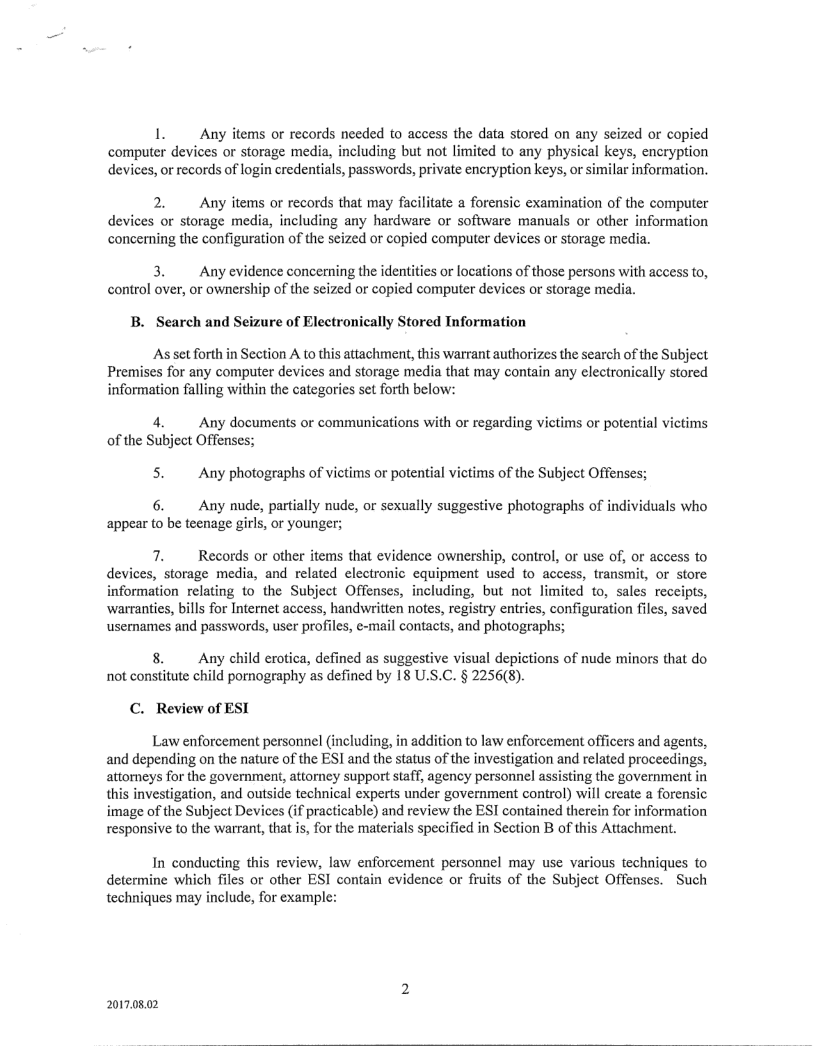 1. Any items or records needed to access the data stored on any seized or copied computer devices or storage media, including but not limited to any physical keys, encryption devices, or records of login credentials, passwords, private encryption keys, or similar information.

2. Any items or records that may facilitate a forensic examination of the computer devices or storage media, including any hardware or software manuals or other information concerning the configuration of the seized or copied computer devices or storage media.

3. Any evidence concerning the identities or locations of those persons with access to, control over, or ownership of the seized or copied computer devices or storage media.

B. Search and Seizure of Electronically Stored Information

As set forth in Section A to this attachment, this warrant authorizes the search of the Subject Premises for any computer devices and storage media that may contain any electronically stored information falling within the categories set forth below:

4. Any documents or communications with or regarding victims or potential victims of the Subject Offenses;

5. Any photographs of victims or potential victims of the Subject Offenses;

6. Any nude, partially nude, or sexually suggestive photographs of individuals who appear to be teenage girls, or younger;

7. Records or other items that evidence ownership, control, or use of, or access to devices, storage media, and related electronic equipment used to access, transmit, or store information relating to the Subject Offenses, including, but not limited to, sales receipts, warranties, bills for Internet access, handwritten notes, registry entries, configuration files, saved usernames and passwords, user profiles, e-mail contacts, and photographs;

8. Any child erotica, defined as suggestive visual depictions of nude minors that do not constitute child pornography as defined by 18 U.S.C. § 2256(8).

C. Review of ESI

Law enforcement personnel (including, in addition to law enforcement officers and agents, and depending on the nature of the ESI and the status of the investigation and related proceedings, attorneys for the government, attorney support staff, agency personnel assisting the government in this investigation, and outside technical experts under government control) will create a forensic image of the Subject Devices (if practicable) and review the ESI contained therein for information responsive to the warrant, that is, for the materials specified in Section B of this Attachment.

In conducting this review, law enforcement personnel may use various techniques to determine which files or other ESI contain evidence or fruits of the Subject Offenses. Such techniques may include, for example:

2

2017.08.02